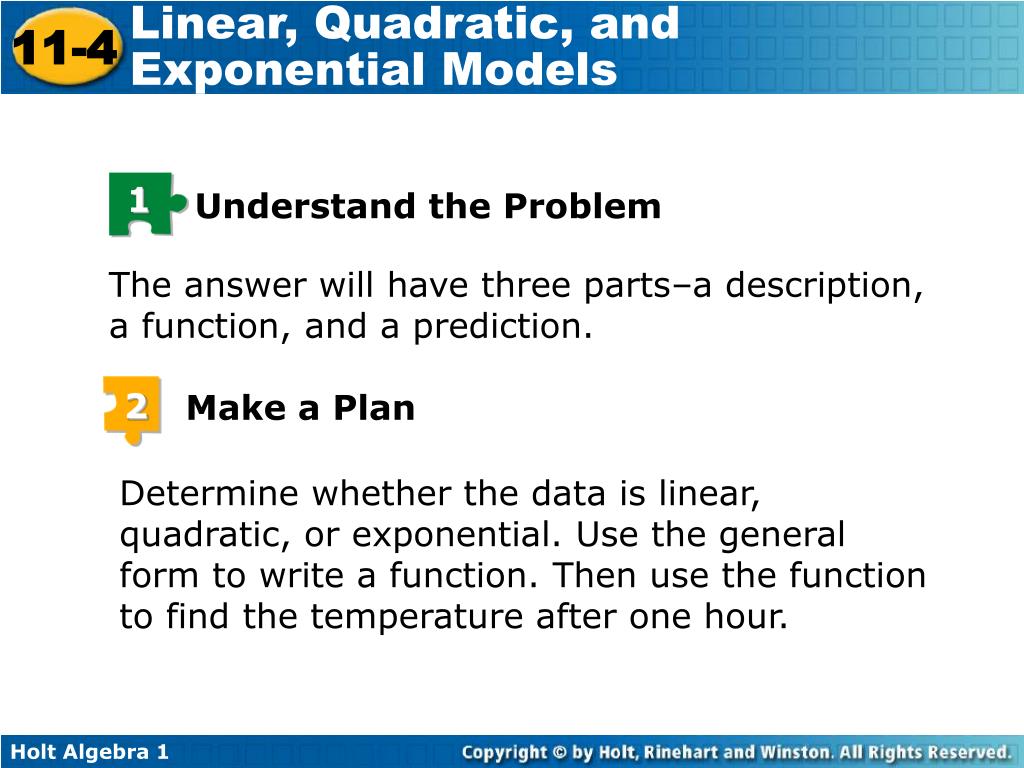 11-4 Linear, Quadratic, and Exponential Models

1 Understand the Problem

The answer will have three parts–a description, a function, and a prediction.

2 Make a Plan

Determine whether the data is linear, quadratic, or exponential. Use the general form to write a function. Then use the function to find the temperature after one hour.

Holt Algebra 1

Copyright © by Holt, Rinehart and Winston. All Rights Reserved.